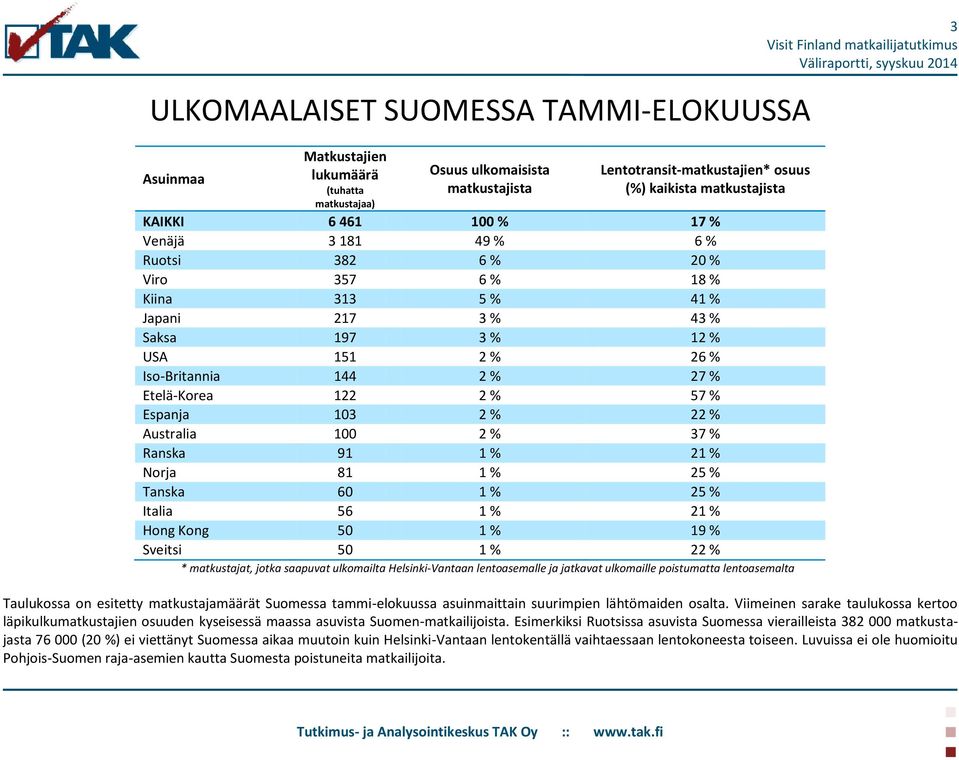 TAK

3
Visit Finland matkailijatutkimus
Väliraportti, syyskuu 2014

ULKOMAALAISET SUOMESSA TAMMI-ELOKUUSSA

| Asuinmaa | Matkustajien lukumäärä (tuhatta matkustajaa) | Osuus ulkomaisista matkustajista | Lentotransit-matkustajien* osuus (%) kaikista matkustajista |
|---|---|---|---|
| KAIKKI | 6 461 | 100 % | 17 % |
| Venäjä | 3 181 | 49 % | 6 % |
| Ruotsi | 382 | 6 % | 20 % |
| Viro | 357 | 6 % | 18 % |
| Kiina | 313 | 5 % | 41 % |
| Japani | 217 | 3 % | 43 % |
| Saksa | 197 | 3 % | 12 % |
| USA | 151 | 2 % | 26 % |
| Iso-Britannia | 144 | 2 % | 27 % |
| Etelä-Korea | 122 | 2 % | 57 % |
| Espanja | 103 | 2 % | 22 % |
| Australia | 100 | 2 % | 37 % |
| Ranska | 91 | 1 % | 21 % |
| Norja | 81 | 1 % | 25 % |
| Tanska | 60 | 1 % | 25 % |
| Italia | 56 | 1 % | 21 % |
| Hong Kong | 50 | 1 % | 19 % |
| Sveitsi | 50 | 1 % | 22 % |

* matkustajat, jotka saapuvat ulkomailta Helsinki-Vantaan lentoasemalle ja jatkavat ulkomaille poistumatta lentoasemalta

Taulukossa on esitetty matkustajamäärät Suomessa tammi-elokuussa asuinmaittain suurimpien lähtömaiden osalta. Viimeinen sarake taulukossa kertoo läpikulkumatkustajien osuuden kyseisessä maassa asuvista Suomen-matkailijoista. Esimerkiksi Ruotsissa asuvista Suomessa vierailleista 382 000 matkustajasta 76 000 (20 %) ei viettänyt Suomessa aikaa muutoin kuin Helsinki-Vantaan lentokentällä vaihtaessaan lentokoneesta toiseen. Luvuissa ei ole huomioitu Pohjois-Suomen raja-asemien kautta Suomesta poistuneita matkailijoita.

Tutkimus- ja Analysointikeskus TAK Oy :: www.tak.fi